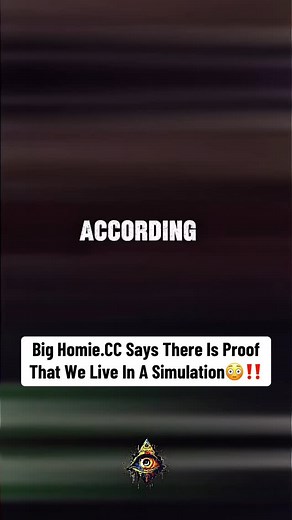 ACCORDING

Big Homie.CC Says There Is Proof That We Live In A Simulation😳‼️